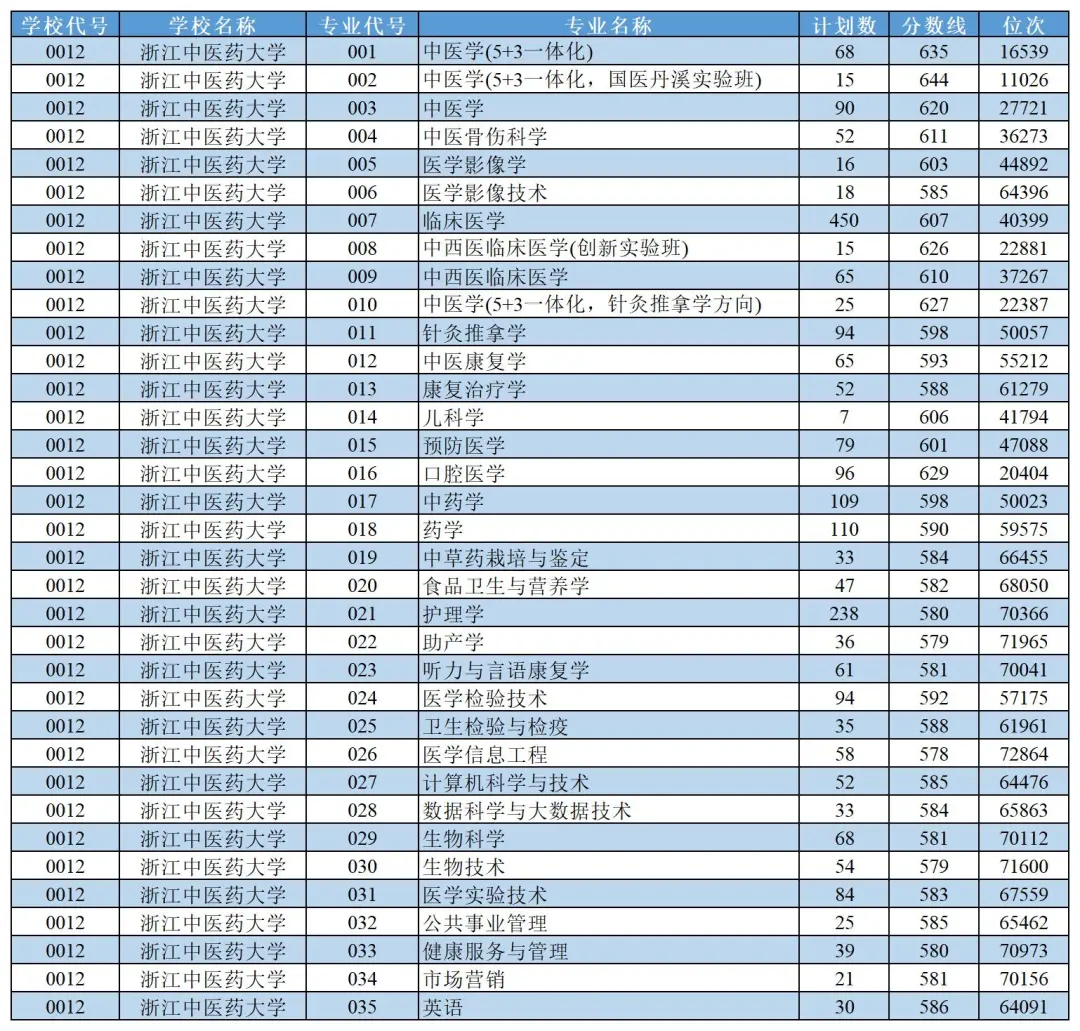 | 学校代号 | 学校名称 | 专业代号 | 专业名称 | 计划数 | 分数线 | 位次 |
|---|---|---|---|---|---|---|
| 0012 | 浙江中医药大学 | 001 | 中医学(5+3一体化) | 68 | 635 | 16539 |
| 0012 | 浙江中医药大学 | 002 | 中医学(5+3一体化，国医丹溪实验班) | 15 | 644 | 11026 |
| 0012 | 浙江中医药大学 | 003 | 中医学 | 90 | 620 | 27721 |
| 0012 | 浙江中医药大学 | 004 | 中医骨伤科学 | 52 | 611 | 36273 |
| 0012 | 浙江中医药大学 | 005 | 医学影像学 | 16 | 603 | 44892 |
| 0012 | 浙江中医药大学 | 006 | 医学影像技术 | 18 | 585 | 64396 |
| 0012 | 浙江中医药大学 | 007 | 临床医学 | 450 | 607 | 40399 |
| 0012 | 浙江中医药大学 | 008 | 中西医临床医学(创新实验班) | 15 | 626 | 22881 |
| 0012 | 浙江中医药大学 | 009 | 中西医临床医学 | 65 | 610 | 37267 |
| 0012 | 浙江中医药大学 | 010 | 中医学(5+3一体化，针灸推拿学方向) | 25 | 627 | 22387 |
| 0012 | 浙江中医药大学 | 011 | 针灸推拿学 | 94 | 598 | 50057 |
| 0012 | 浙江中医药大学 | 012 | 中医康复学 | 65 | 593 | 55212 |
| 0012 | 浙江中医药大学 | 013 | 康复治疗学 | 52 | 588 | 61279 |
| 0012 | 浙江中医药大学 | 014 | 儿科学 | 7 | 606 | 41794 |
| 0012 | 浙江中医药大学 | 015 | 预防医学 | 79 | 601 | 47088 |
| 0012 | 浙江中医药大学 | 016 | 口腔医学 | 96 | 629 | 20404 |
| 0012 | 浙江中医药大学 | 017 | 中药学 | 109 | 598 | 50023 |
| 0012 | 浙江中医药大学 | 018 | 药学 | 110 | 590 | 59575 |
| 0012 | 浙江中医药大学 | 019 | 中草药栽培与鉴定 | 33 | 584 | 66455 |
| 0012 | 浙江中医药大学 | 020 | 食品卫生与营养学 | 47 | 582 | 68050 |
| 0012 | 浙江中医药大学 | 021 | 护理学 | 238 | 580 | 70366 |
| 0012 | 浙江中医药大学 | 022 | 助产学 | 36 | 579 | 71965 |
| 0012 | 浙江中医药大学 | 023 | 听力与言语康复学 | 61 | 581 | 70041 |
| 0012 | 浙江中医药大学 | 024 | 医学检验技术 | 94 | 592 | 57175 |
| 0012 | 浙江中医药大学 | 025 | 卫生检验与检疫 | 35 | 588 | 61961 |
| 0012 | 浙江中医药大学 | 026 | 医学信息工程 | 58 | 578 | 72864 |
| 0012 | 浙江中医药大学 | 027 | 计算机科学与技术 | 52 | 585 | 64476 |
| 0012 | 浙江中医药大学 | 028 | 数据科学与大数据技术 | 33 | 584 | 65863 |
| 0012 | 浙江中医药大学 | 029 | 生物科学 | 68 | 581 | 70112 |
| 0012 | 浙江中医药大学 | 030 | 生物技术 | 54 | 579 | 71600 |
| 0012 | 浙江中医药大学 | 031 | 医学实验技术 | 84 | 583 | 67559 |
| 0012 | 浙江中医药大学 | 032 | 公共事业管理 | 25 | 585 | 65462 |
| 0012 | 浙江中医药大学 | 033 | 健康服务与管理 | 39 | 580 | 70973 |
| 0012 | 浙江中医药大学 | 034 | 市场营销 | 21 | 581 | 70156 |
| 0012 | 浙江中医药大学 | 035 | 英语 | 30 | 586 | 64091 |